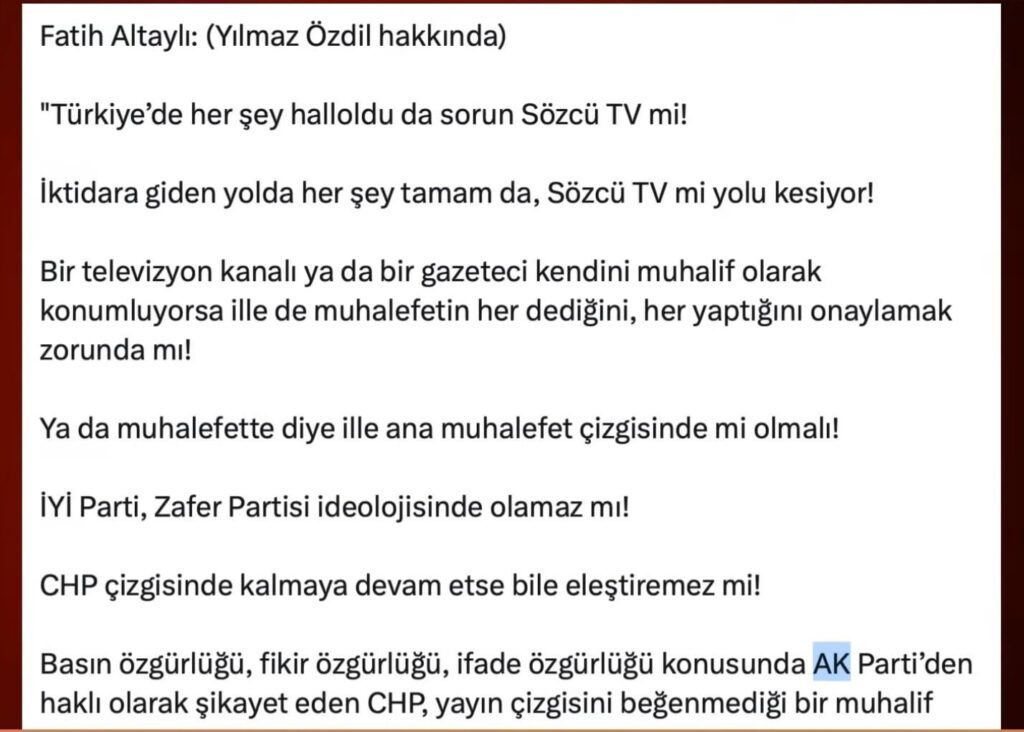 Fatih Altaylı: (Yılmaz Özdil hakkında)

"Türkiye'de her şey halloldu da sorun Sözcü TV mi!

İktidara giden yolda her şey tamam da, Sözcü TV mi yolu kesiyor!

Bir televizyon kanalı ya da bir gazeteci kendini muhalif olarak konumluyorsa ille de muhalefetin her dediğini, her yaptığını onaylamak zorunda mı!

Ya da muhalefette diye ille ana muhalefet çizgisinde mi olmalı!

İYİ Parti, Zafer Partisi ideolojisinde olamaz mı!

CHP çizgisinde kalmaya devam etse bile eleştiremez mi!

Basın özgürlüğü, fikir özgürlüğü, ifade özgürlüğü konusunda AK Parti'den haklı olarak şikayet eden CHP, yayın çizgisini beğenmediği bir muhalif